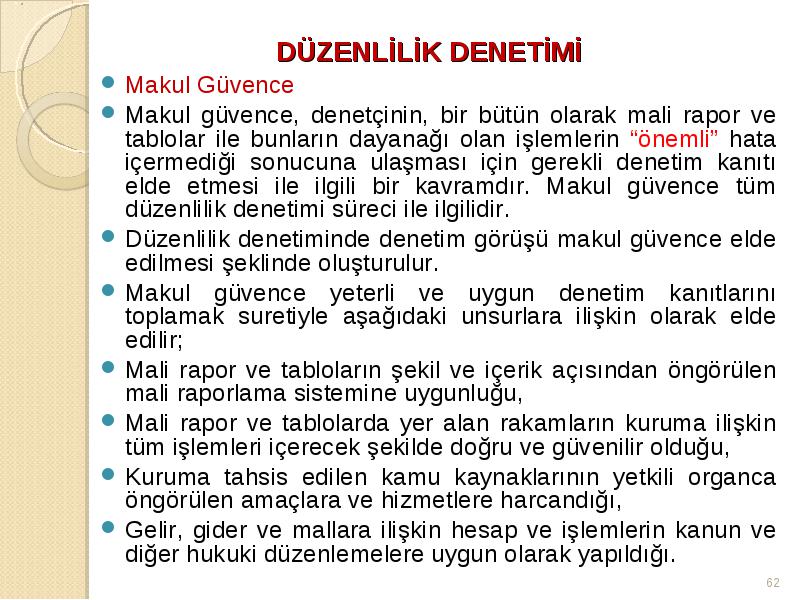 DÜZENLİLİK DENETİMİ

Makul Güvence

Makul güvence, denetçinin, bir bütün olarak mali rapor ve tablolar ile bunların dayanağı olan işlemlerin “önemli” hata içermediği sonucuna ulaşması için gerekli denetim kanıtı elde etmesi ile ilgili bir kavramdır. Makul güvence tüm düzenlilik denetimi süreci ile ilgilidir.

Düzenlilik denetiminde denetim görüşü makul güvence elde edilmesi şeklinde oluşturulur.

Makul güvence yeterli ve uygun denetim kanıtlarını toplamak suretiyle aşağıdaki unsurlara ilişkin olarak elde edilir;

Mali rapor ve tabloların şekil ve içerik açısından öngörülen mali raporlama sistemine uygunluğu,

Mali rapor ve tablolarda yer alan rakamların kuruma ilişkin tüm işlemleri içerecek şekilde doğru ve güvenilir olduğu,

Kuruma tahsis edilen kamu kaynaklarının yetkili organca öngörülen amaçlara ve hizmetlere harcandığı,

Gelir, gider ve mallara ilişkin hesap ve işlemlerin kanun ve diğer hukuki düzenlemelere uygun olarak yapıldığı.

62